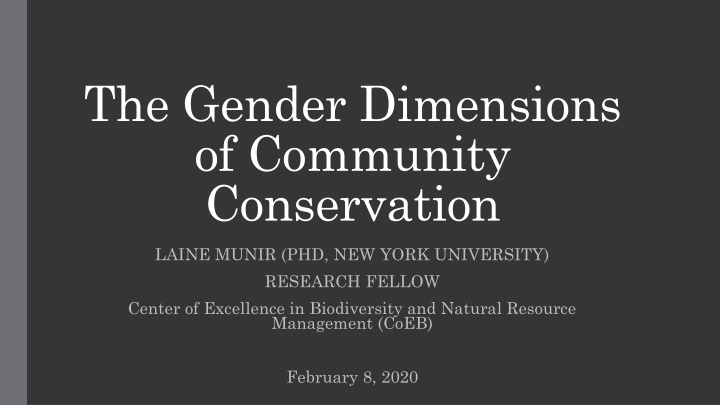 The Gender Dimensions of Community Conservation

LAINE MUNIR (PHD, NEW YORK UNIVERSITY)

RESEARCH FELLOW

Center of Excellence in Biodiversity and Natural Resource Management (CoEB)

February 8, 2020